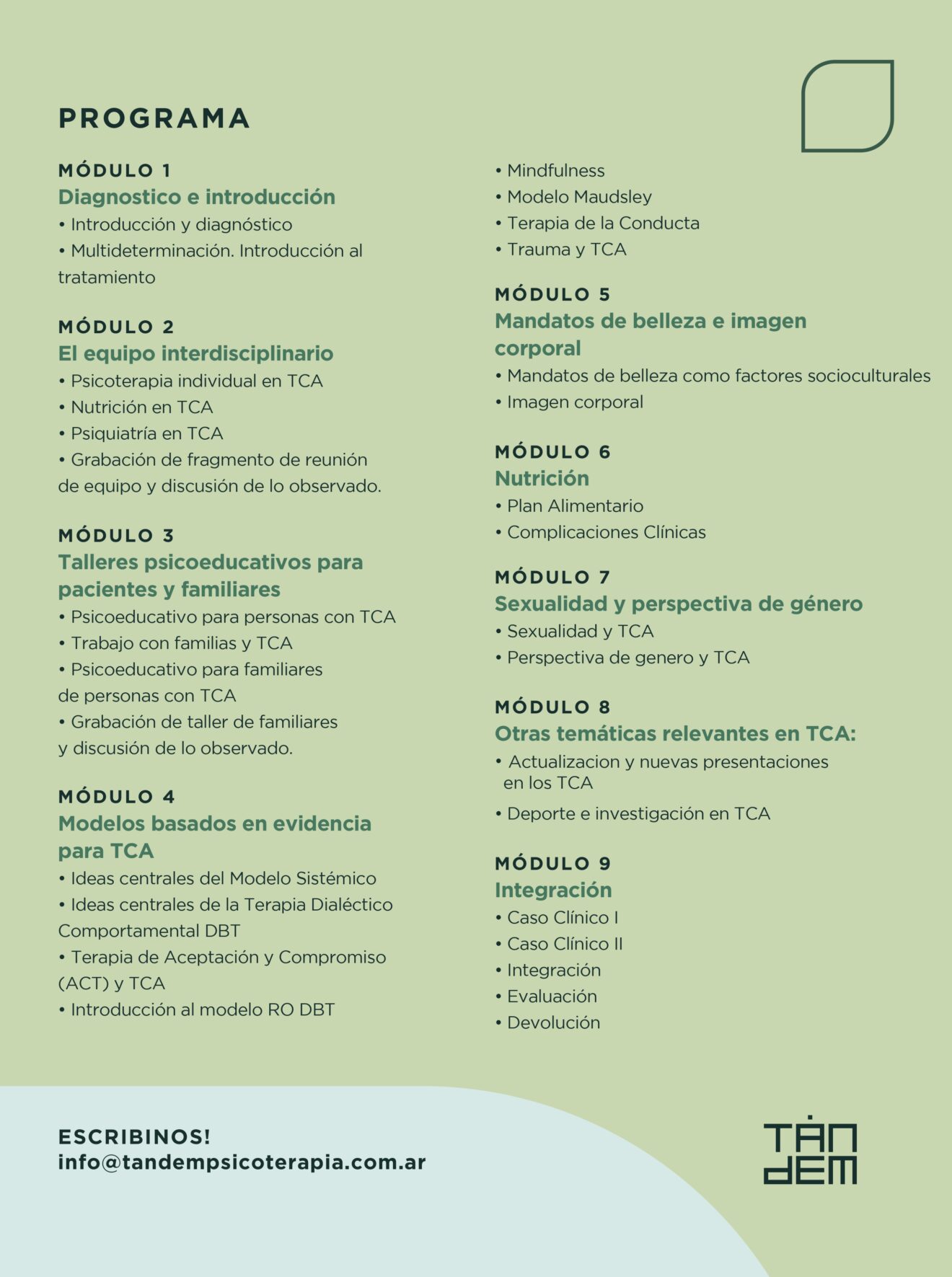 PROGRAMA

MÓDULO 1
Diagnostico e introducción
• Introducción y diagnóstico
• Multideterminación. Introducción al tratamiento

MÓDULO 2
El equipo interdisciplinario
• Psicoterapia individual en TCA
• Nutrición en TCA
• Psiquiatría en TCA
• Grabación de fragmento de reunión de equipo y discusión de lo observado.

MÓDULO 3
Talleres psicoeducativos para pacientes y familiares
• Psicoeducativo para personas con TCA
• Trabajo con familias y TCA
• Psicoeducativo para familiares de personas con TCA
• Grabación de taller de familiares y discusión de lo observado.

MÓDULO 4
Modelos basados en evidencia para TCA
• Ideas centrales del Modelo Sistémico
• Ideas centrales de la Terapia Dialéctico Comportamental DBT
• Terapia de Aceptación y Compromiso (ACT) y TCA
• Introducción al modelo RO DBT
• Mindfulness
• Modelo Maudsley
• Terapia de la Conducta
• Trauma y TCA

MÓDULO 5
Mandatos de belleza e imagen corporal
• Mandatos de belleza como factores socioculturales
• Imagen corporal

MÓDULO 6
Nutrición
• Plan Alimentario
• Complicaciones Clínicas

MÓDULO 7
Sexualidad y perspectiva de género
• Sexualidad y TCA
• Perspectiva de genero y TCA

MÓDULO 8
Otras temáticas relevantes en TCA:
• Actualizacion y nuevas presentaciones en los TCA
• Deporte e investigación en TCA

MÓDULO 9
Integración
• Caso Clínico I
• Caso Clínico II
• Integración
• Evaluación
• Devolución

ESCRIBINOS!
info@tandempsicoterapia.com.ar

TÁN DEM